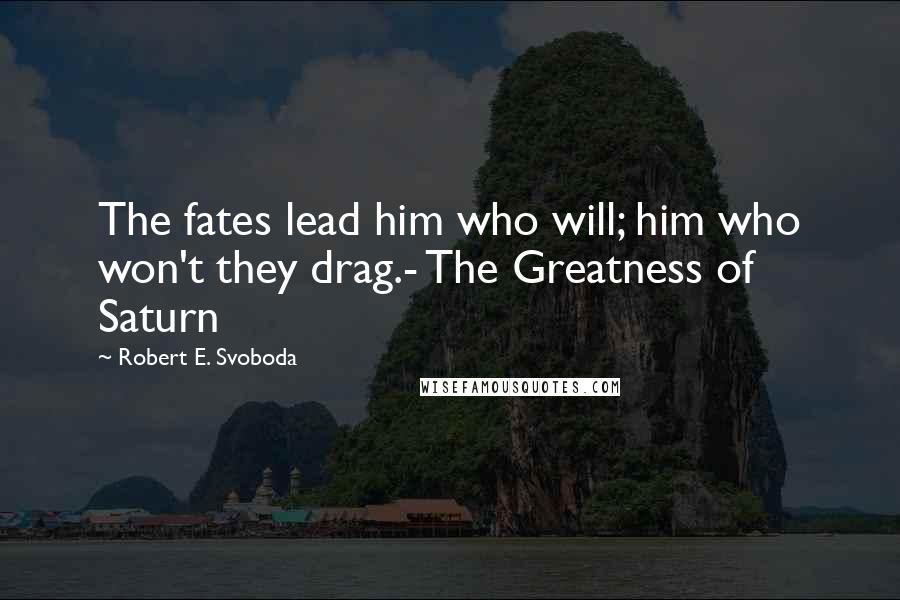 The fates lead him who will; him who won't they drag.- The Greatness of Saturn

~ Robert E. Svoboda

WISEFAMOUSQUOTES.COM